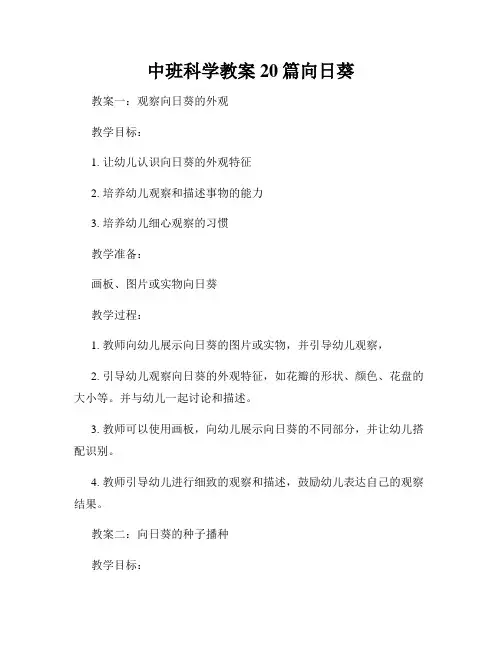 中班科学教案 20 篇向日葵

教案一：观察向日葵的外观

教学目标：

1. 让幼儿认识向日葵的外观特征

2. 培养幼儿观察和描述事物的能力

3. 培养幼儿细心观察的习惯

教学准备：

画板、图片或实物向日葵

教学过程：

1. 教师向幼儿展示向日葵的图片或实物，并引导幼儿观察，

2. 引导幼儿观察向日葵的外观特征，如花瓣的形状、颜色、花盘的大小等。并与幼儿一起讨论和描述。

3. 教师可以使用画板，向幼儿展示向日葵的不同部分，并让幼儿搭配识别。

4. 教师引导幼儿进行细致的观察和描述，鼓励幼儿表达自己的观察结果。

教案二：向日葵的种子播种

教学目标：